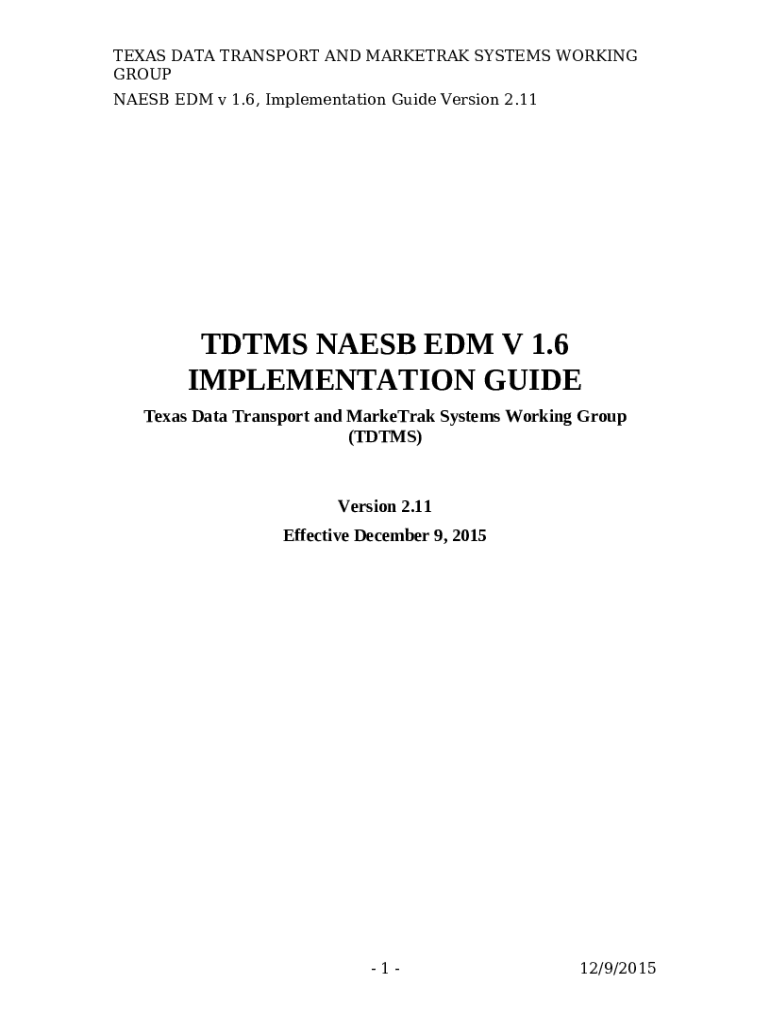 TEXAS DATA TRANSPORT AND MARKETRAK SYSTEMS WORKING GROUP

NAESB EDM v 1.6, Implementation Guide Version 2.11

TDTMS NAESB EDM V 1.6
IMPLEMENTATION GUIDE

Texas Data Transport and MarkeTrak Systems Working Group
(TDTMS)

Version 2.11

Effective December 9, 2015

- 1 -

12/9/2015